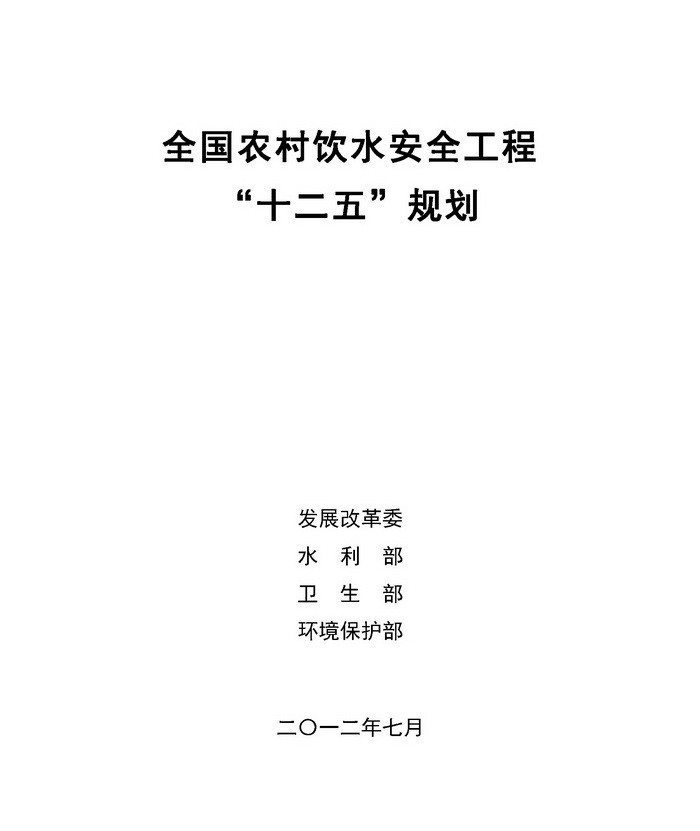 全国农村饮水安全工程
“十二五”规划

发展改革委
水 利 部
卫 生 部
环境保护部

二〇一二年七月